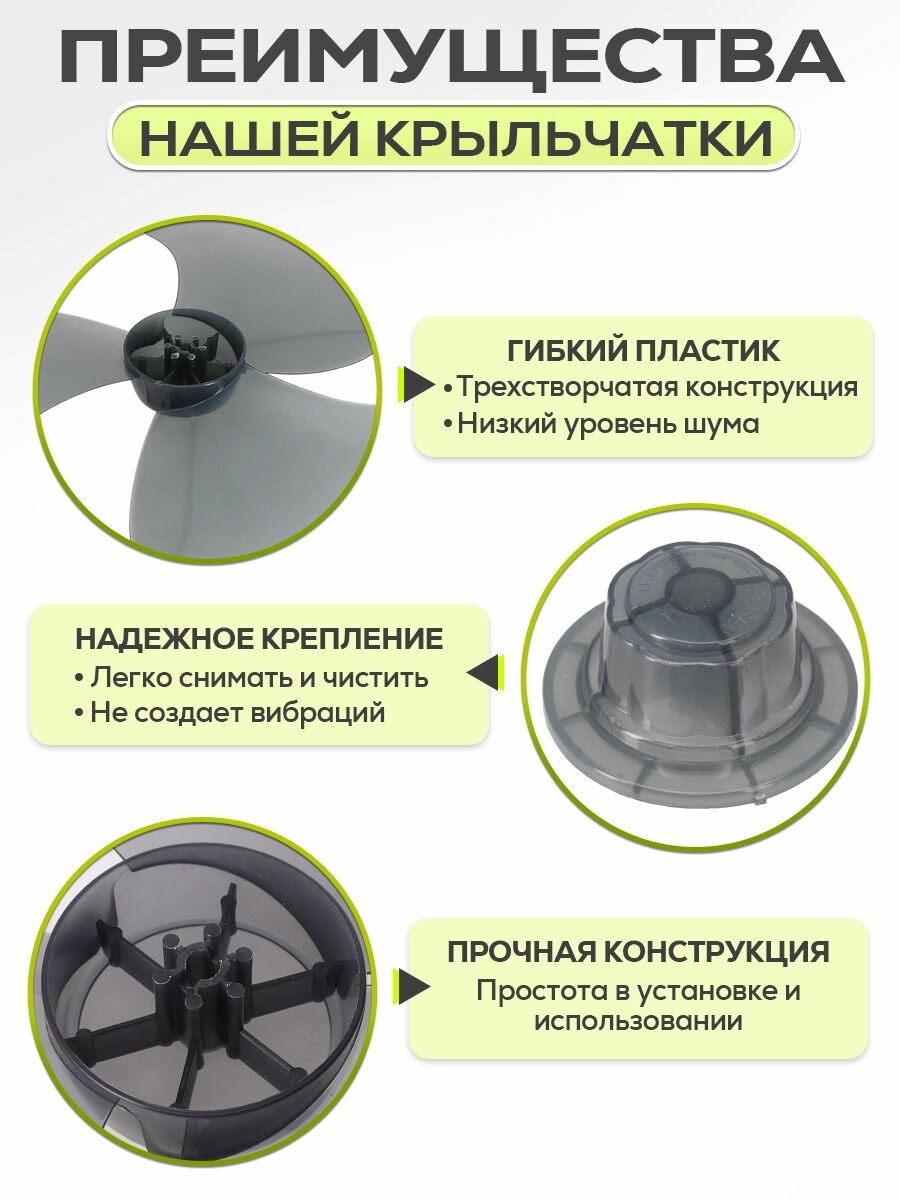 ПРЕИМУЩЕСТВА

НАШЕЙ КРЫЛЬЧАТКИ

ГИБКИЙ ПЛАСТИК

• Трехстворчатая конструкция
• Низкий уровень шума

НАДЕЖНОЕ КРЕПЛЕНИЕ

• Легко снимать и чистить
• Не создает вибраций

ПРОЧНАЯ КОНСТРУКЦИЯ

Простота в установке и использовании